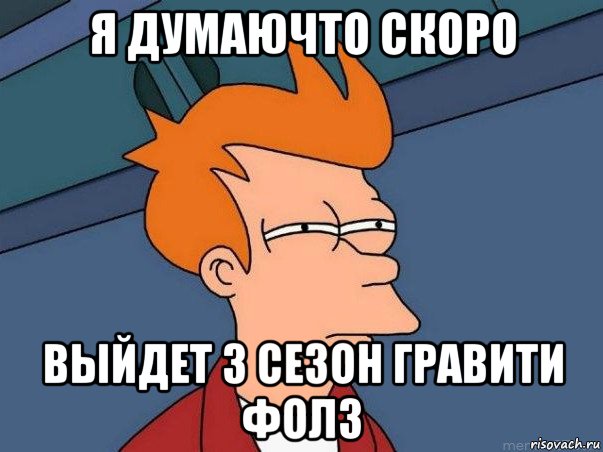 Я ДУМАЮЧТО СКОРО

ВЫЙДЕТ 3 СЕЗОН ГРАВИТИ ФОЛЗ

risovach.ru